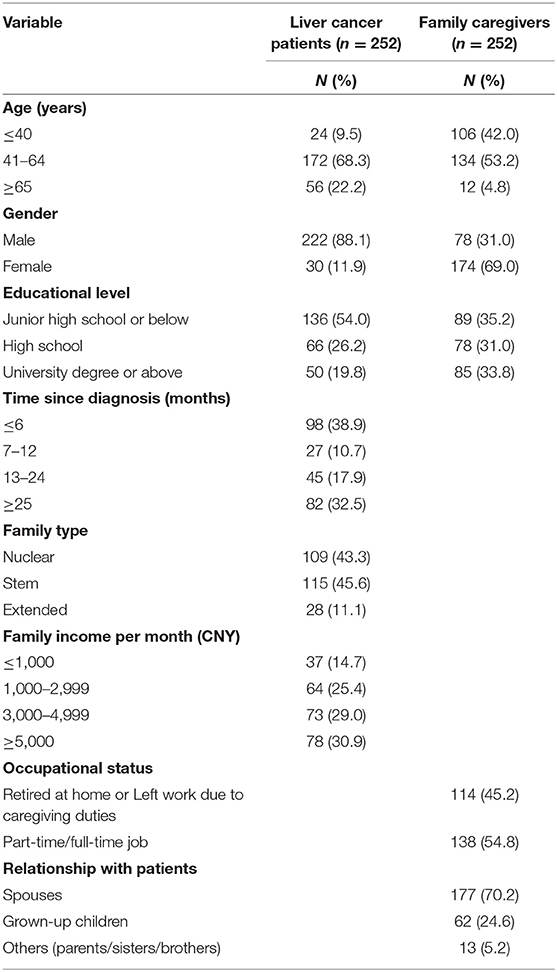 | Variable | Liver cancer patients ($n$ = 252) | Family caregivers ($n$ = 252) |
|---|---|---|
| | $N$ (%) | $N$ (%) |
| **Age (years)** | | |
| ≤40 | 24 (9.5) | 106 (42.0) |
| 41–64 | 172 (68.3) | 134 (53.2) |
| ≥65 | 56 (22.2) | 12 (4.8) |
| **Gender** | | |
| Male | 222 (88.1) | 78 (31.0) |
| Female | 30 (11.9) | 174 (69.0) |
| **Educational level** | | |
| Junior high school or below | 136 (54.0) | 89 (35.2) |
| High school | 66 (26.2) | 78 (31.0) |
| University degree or above | 50 (19.8) | 85 (33.8) |
| **Time since diagnosis (months)** | | |
| ≤6 | 98 (38.9) | |
| 7–12 | 27 (10.7) | |
| 13–24 | 45 (17.9) | |
| ≥25 | 82 (32.5) | |
| **Family type** | | |
| Nuclear | 109 (43.3) | |
| Stem | 115 (45.6) | |
| Extended | 28 (11.1) | |
| **Family income per month (CNY)** | | |
| ≤1,000 | 37 (14.7) | |
| 1,000–2,999 | 64 (25.4) | |
| 3,000–4,999 | 73 (29.0) | |
| ≥5,000 | 78 (30.9) | |
| **Occupational status** | | |
| Retired at home or Left work due to caregiving duties | | 114 (45.2) |
| Part-time/full-time job | | 138 (54.8) |
| **Relationship with patients** | | |
| Spouses | | 177 (70.2) |
| Grown-up children | | 62 (24.6) |
| Others (parents/sisters/brothers) | | 13 (5.2) |